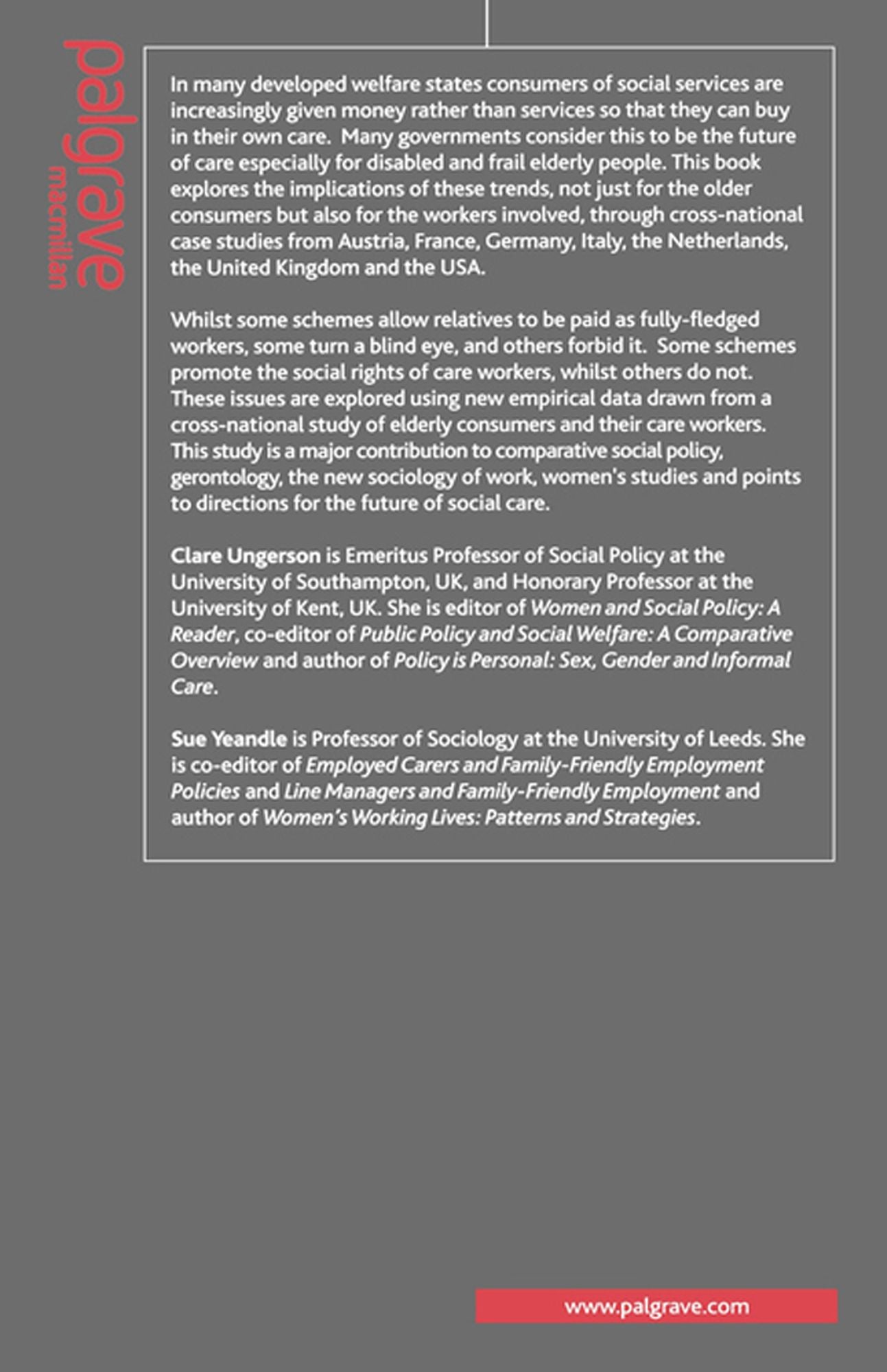 palgrave
macmillan

In many developed welfare states consumers of social services are increasingly given money rather than services so that they can buy in their own care. Many governments consider this to be the future of care especially for disabled and frail elderly people. This book explores the implications of these trends, not just for the older consumers but also for the workers involved, through cross-national case studies from Austria, France, Germany, Italy, the Netherlands, the United Kingdom and the USA.

Whilst some schemes allow relatives to be paid as fully-fledged workers, some turn a blind eye, and others forbid it. Some schemes promote the social rights of care workers, whilst others do not. These issues are explored using new empirical data drawn from a cross-national study of elderly consumers and their care workers. This study is a major contribution to comparative social policy, gerontology, the new sociology of work, women's studies and points to directions for the future of social care.

Clare Ungerson is Emeritus Professor of Social Policy at the University of Southampton, UK, and Honorary Professor at the University of Kent, UK. She is editor of Women and Social Policy: A Reader, co-editor of Public Policy and Social Welfare: A Comparative Overview and author of Policy is Personal: Sex, Gender and Informal Care.

Sue Yeandle is Professor of Sociology at the University of Leeds. She is co-editor of Employed Carers and Family-Friendly Employment Policies and Line Managers and Family-Friendly Employment and author of Women's Working Lives: Patterns and Strategies.

www.palgrave.com